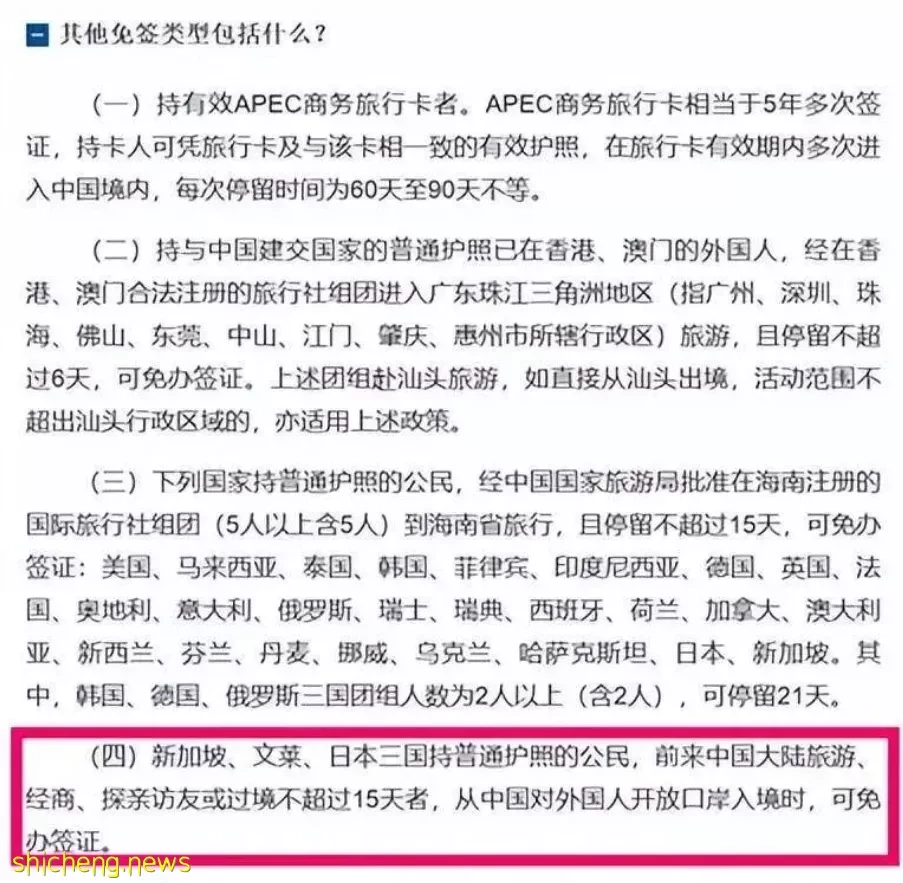 其他免签类型包括什么？

（一）持有效APEC商务旅行卡者。APEC商务旅行卡相当于5年多次签证，持卡人可凭旅行卡及与该卡相一致的有效护照，在旅行卡有效期内多次进入中国境内，每次停留时间为60天至90天不等。

（二）持与中国建交国家的普通护照已在香港、澳门的外国人，经在香港、澳门合法注册的旅行社组团进入广东珠江三角洲地区（指广州、深圳、珠海、佛山、东莞、中山、江门、肇庆、惠州市所辖行政区）旅游，且停留不超过6天，可免办签证。上述团组赴汕头旅游，如直接从汕头出境，活动范围不超出汕头行政区域的，亦适用上述政策。

（三）下列国家持普通护照的公民，经中国国家旅游局批准在海南注册的国际旅行社组团（5人以上含5人）到海南省旅行，且停留不超过15天，可免办签证：美国、马来西亚、泰国、韩国、菲律宾、印度尼西亚、德国、英国、法国、奥地利、意大利、俄罗斯、瑞士、瑞典、西班牙、荷兰、加拿大、澳大利亚、新西兰、芬兰、丹麦、挪威、乌克兰、哈萨克斯坦、日本、新加坡。其中，韩国、德国、俄罗斯三国团组人数为2人以上（含2人），可停留21天。

（四）新加坡、文莱、日本三国持普通护照的公民，前来中国大陆旅游、经商、探亲访友或过境不超过15天者，从中国对外国人开放口岸入境时，可免办签证。

shicheng.news